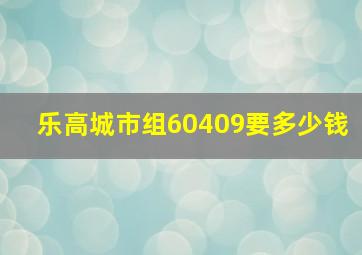 乐高城市组60409要多少钱